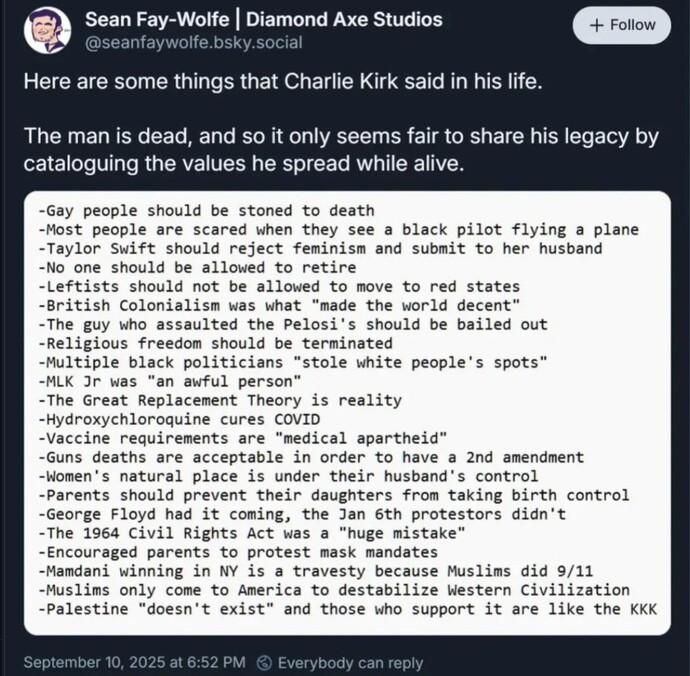 Sean Fay-Wolfe | Diamond Axe Studios
@seanfaywolfe.bsky.social

+ Follow

Here are some things that Charlie Kirk said in his life.

The man is dead, and so it only seems fair to share his legacy by cataloguing the values he spread while alive.

-Gay people should be stoned to death
-Most people are scared when they see a black pilot flying a plane
-Taylor Swift should reject feminism and submit to her husband
-No one should be allowed to retire
-Leftists should not be allowed to move to red states
-British Colonialism was what "made the world decent"
-The guy who assaulted the Pelosi's should be bailed out
-Religious freedom should be terminated
-Multiple black politicians "stole white people's spots"
-MLK Jr was "an awful person"
-The Great Replacement Theory is reality
-Hydroxychloroquine cures COVID
-Vaccine requirements are "medical apartheid"
-Guns deaths are acceptable in order to have a 2nd amendment
-Women's natural place is under their husband's control
-Parents should prevent their daughters from taking birth control
-George Floyd had it coming, the Jan 6th protestors didn't
-The 1964 Civil Rights Act was a "huge mistake"
-Encouraged parents to protest mask mandates
-Mamdani winning in NY is a travesty because Muslims did 9/11
-Muslims only come to America to destabilize Western Civilization
-Palestine "doesn't exist" and those who support it are like the KKK

September 10, 2025 at 6:52 PM Everybody can reply